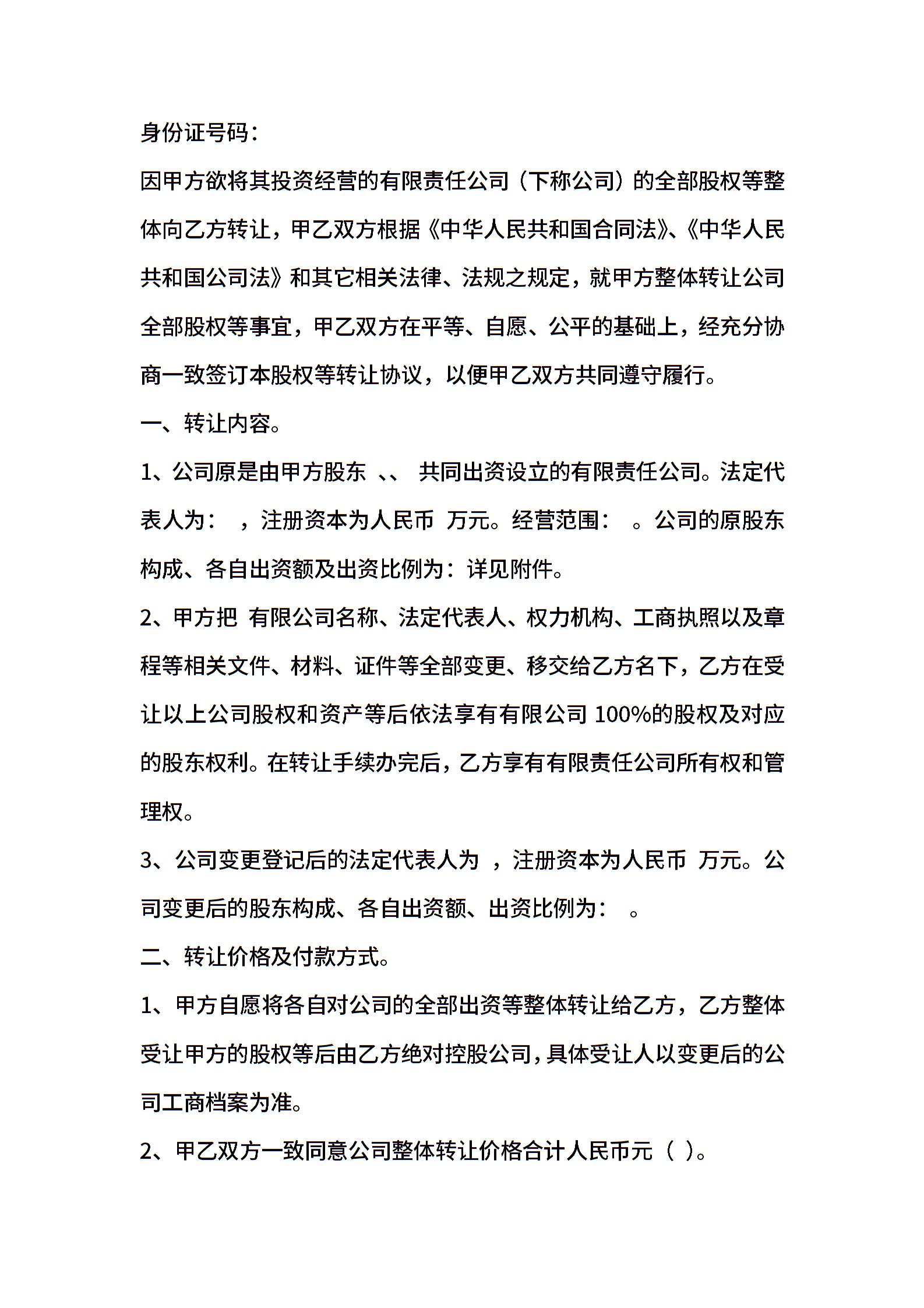 身份证号码：

因甲方欲将其投资经营的有限责任公司（下称公司）的全部股权等整体向乙方转让，甲乙双方根据《中华人民共和国合同法》、《中华人民共和国公司法》和其它相关法律、法规之规定，就甲方整体转让公司全部股权等事宜，甲乙双方在平等、自愿、公平的基础上，经充分协商一致签订本股权等转让协议，以便甲乙双方共同遵守履行。

一、转让内容。

1、公司原是由甲方股东 、、 共同出资设立的有限责任公司。法定代表人为： ，注册资本为人民币 万元。经营范围： 。公司的原股东构成、各自出资额及出资比例为：详见附件。

2、甲方把 有限公司名称、法定代表人、权力机构、工商执照以及章程等相关文件、材料、证件等全部变更、移交给乙方名下，乙方在受让以上公司股权和资产等后依法享有有限公司 100%的股权及对应的股东权利。在转让手续办完后，乙方享有有限责任公司所有权和管理权。

3、公司变更登记后的法定代表人为 ，注册资本为人民币 万元。公司变更后的股东构成、各自出资额、出资比例为： 。

二、转让价格及付款方式。

1、甲方自愿将各自对公司的全部出资等整体转让给乙方，乙方整体受让甲方的股权等后由乙方绝对控股公司，具体受让人以变更后的公司工商档案为准。

2、甲乙双方一致同意公司整体转让价格合计人民币元（ ）。